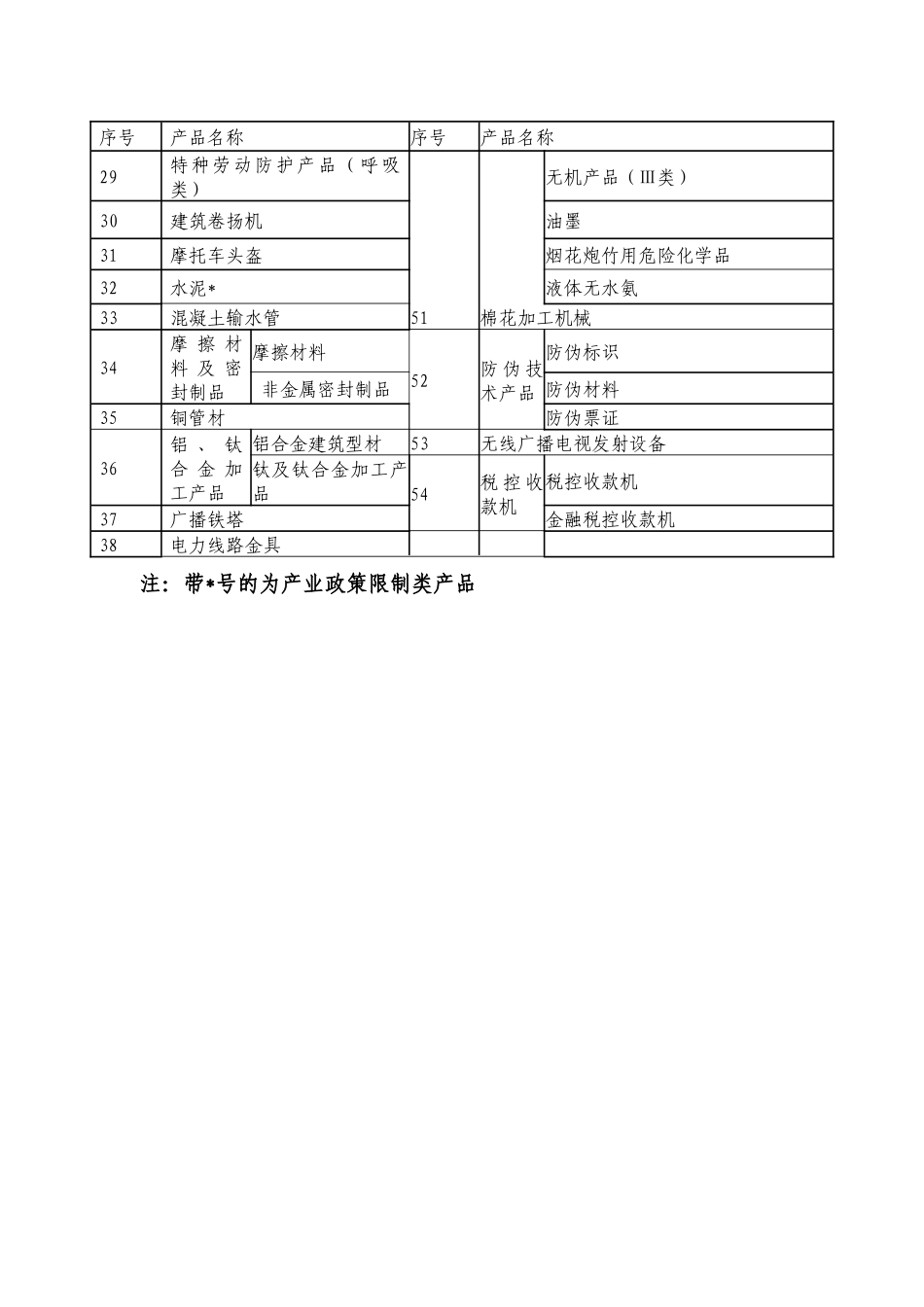 | 序号 | 产品名称 | | 序号 | 产品名称 | |
|---|---|---|---|---|---|
| 29 | 特种劳动防护产品（呼吸类） | | | | 无机产品（Ⅲ类） |
| 30 | 建筑卷扬机 | | | | 油墨 |
| 31 | 摩托车头盔 | | | | 烟花炮竹用危险化学品 |
| 32 | 水泥* | | | | 液体无水氨 |
| 33 | 混凝土输水管 | | 51 | 棉花加工机械 | |
| 34 | 摩擦材料及密封制品 | 摩擦材料 | 52 | 防伪技术产品 | 防伪标识 |
| | | 非金属密封制品 | | | 防伪材料 |
| 35 | 铜管材 | | | | 防伪票证 |
| 36 | 铝、钛合金加工产品 | 铝合金建筑型材 | 53 | 无线广播电视发射设备 | |
| | | 钛及钛合金加工产品 | 54 | 税控收款机 | 税控收款机 |
| 37 | 广播铁塔 | | | | 金融税控收款机 |
| 38 | 电力线路金具 | | | | |

注：带*号的为产业政策限制类产品